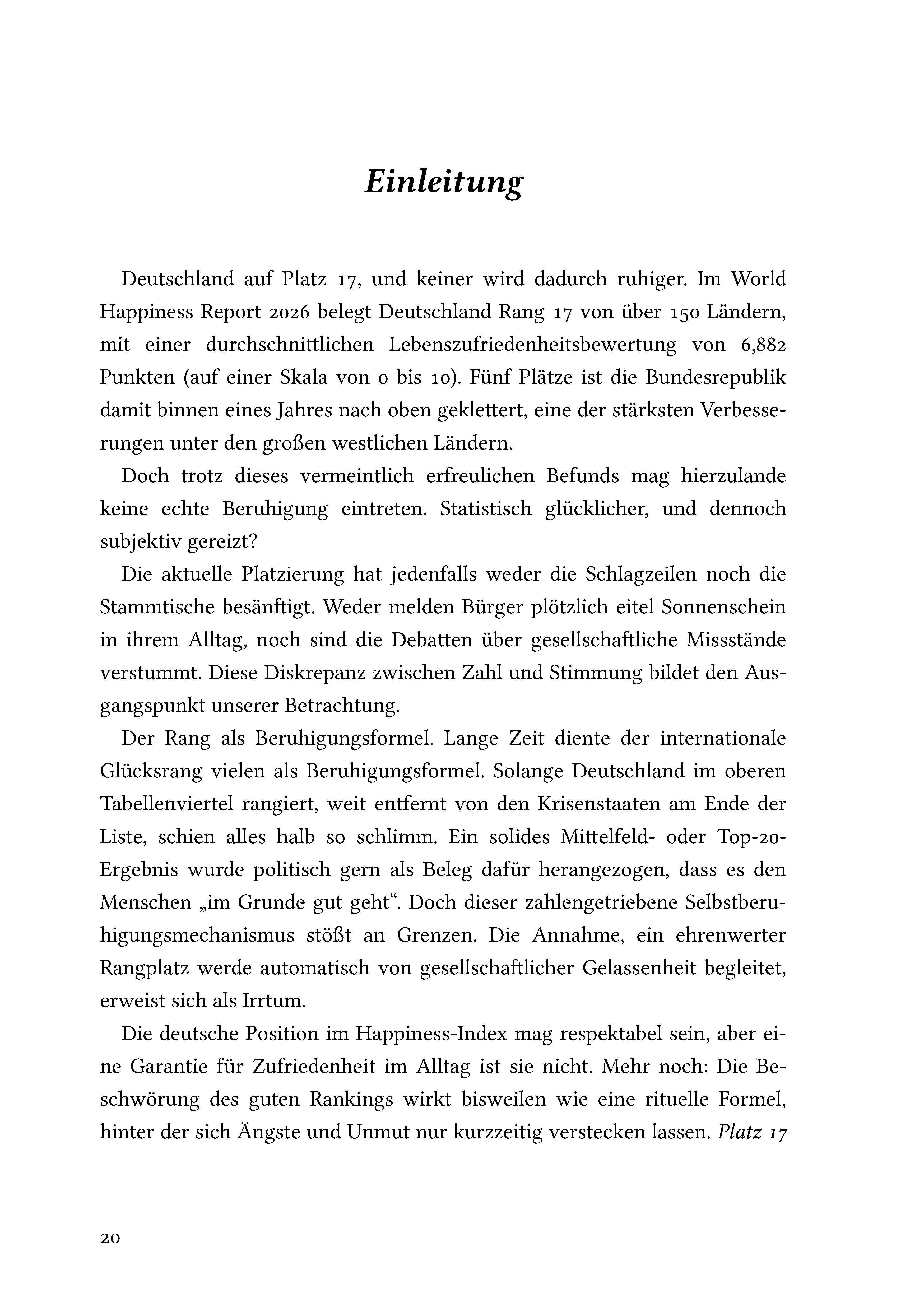 Einleitung

Deutschland auf Platz 17, und keiner wird dadurch ruhiger. Im World Happiness Report 2026 belegt Deutschland Rang 17 von über 150 Ländern, mit einer durchschnittlichen Lebenszufriedenheitsbewertung von 6,882 Punkten (auf einer Skala von 0 bis 10). Fünf Plätze ist die Bundesrepublik damit binnen eines Jahres nach oben geklettert, eine der stärksten Verbesserungen unter den großen westlichen Ländern.

Doch trotz dieses vermeintlich erfreulichen Befunds mag hierzulande keine echte Beruhigung eintreten. Statistisch glücklicher, und dennoch subjektiv gereizt?

Die aktuelle Platzierung hat jedenfalls weder die Schlagzeilen noch die Stammtische besänftigt. Weder melden Bürger plötzlich eitel Sonnenschein in ihrem Alltag, noch sind die Debatten über gesellschaftliche Missstände verstummt. Diese Diskrepanz zwischen Zahl und Stimmung bildet den Ausgangspunkt unserer Betrachtung.

Der Rang als Beruhigungsformel. Lange Zeit diente der internationale Glücksrang vielen als Beruhigungsformel. Solange Deutschland im oberen Tabellenviertel rangiert, weit entfernt von den Krisenstaaten am Ende der Liste, schien alles halb so schlimm. Ein solides Mittelfeld- oder Top-20-Ergebnis wurde politisch gern als Beleg dafür herangezogen, dass es den Menschen „im Grunde gut geht“. Doch dieser zahlengetriebene Selbstberuhigungsmechanismus stößt an Grenzen. Die Annahme, ein ehrenwerter Rangplatz werde automatisch von gesellschaftlicher Gelassenheit begleitet, erweist sich als Irrtum.

Die deutsche Position im Happiness-Index mag respektabel sein, aber eine Garantie für Zufriedenheit im Alltag ist sie nicht. Mehr noch: Die Beschwörung des guten Rankings wirkt bisweilen wie eine rituelle Formel, hinter der sich Ängste und Unmut nur kurzzeitig verstecken lassen. Platz 17

20